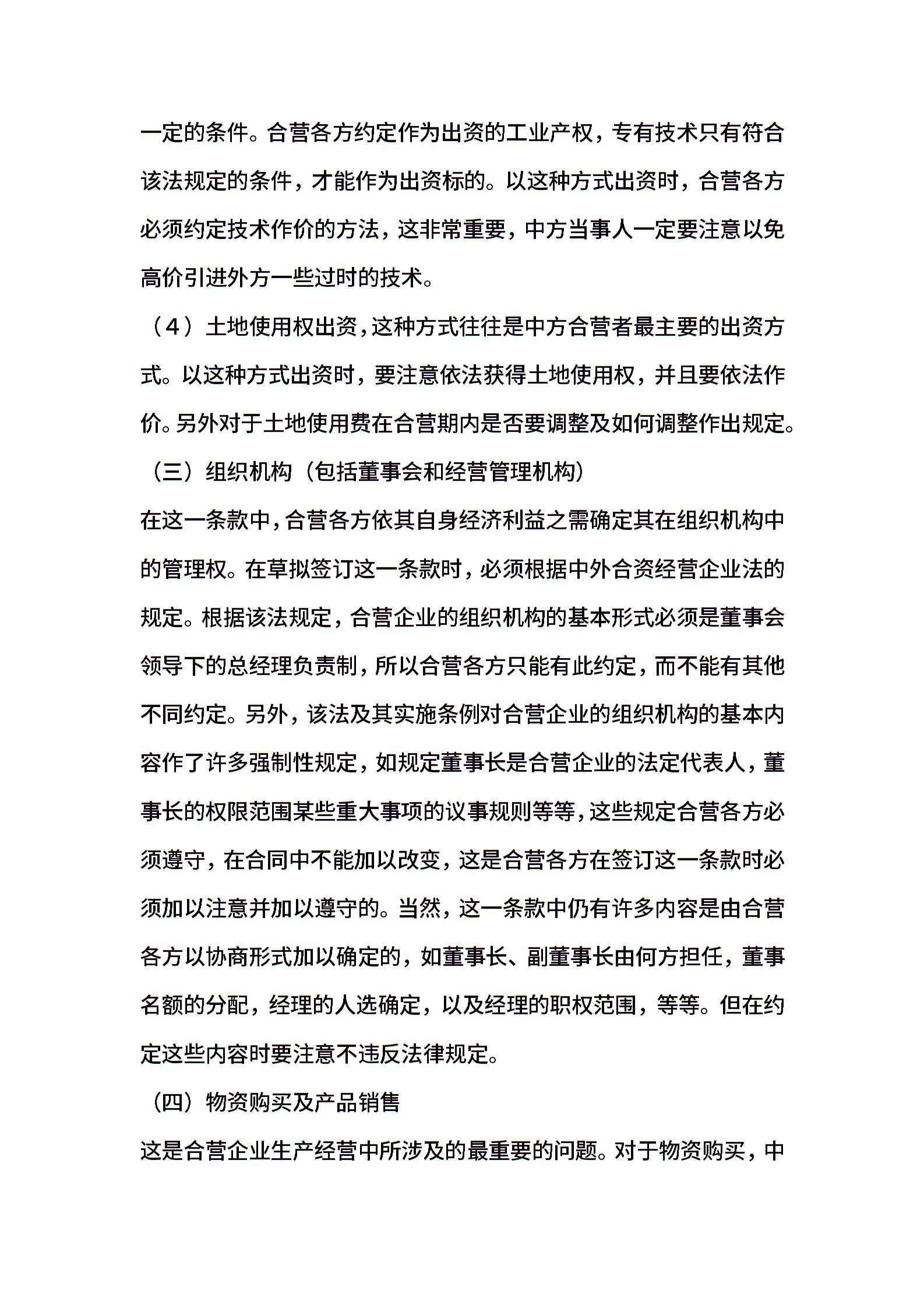 一定的条件。合营各方约定作为出资的工业产权，专有技术只有符合该法规定的条件，才能作为出资标的。以这种方式出资时，合营各方必须约定技术作价的方法，这非常重要，中方当事人一定要注意以免高价引进外方一些过时的技术。

（4）土地使用权出资，这种方式往往是中方合营者最主要的出资方式。以这种方式出资时，要注意依法获得土地使用权，并且要依法作价。另外对于土地使用费在合营期内是否要调整及如何调整作出规定。

（三）组织机构（包括董事会和经营管理机构）

在这一条款中，合营各方依其自身经济利益之需确定其在组织机构中的管理权。在草拟签订这一条款时，必须根据中外合资经营企业法的规定。根据该法规定，合营企业的组织机构的基本形式必须是董事会领导下的总经理负责制，所以合营各方只能有此约定，而不能有其他不同约定。另外，该法及其实施条例对合营企业的组织机构的基本内容作了许多强制性规定，如规定董事长是合营企业的法定代表人，董事长的权限范围某些重大事项的议事规则等等，这些规定合营各方必须遵守，在合同中不能加以改变，这是合营各方在签订这一条款时必须加以注意并加以遵守的。当然，这一条款中仍有许多内容是由合营各方以协商形式加以确定的，如董事长、副董事长由何方担任，董事名额的分配，经理的人选确定，以及经理的职权范围，等等。但在约定这些内容时要注意不违反法律规定。

（四）物资购买及产品销售

这是合营企业生产经营中所涉及的最重要的问题。对于物资购买，中